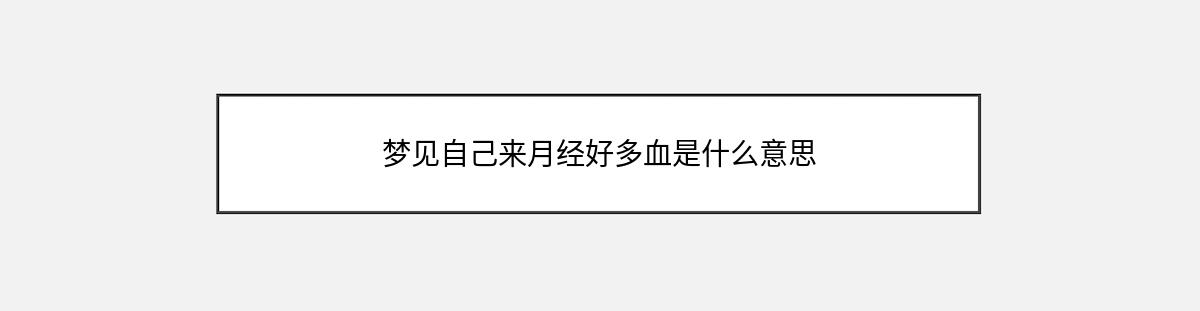 梦见自己来月经好多血是什么意思